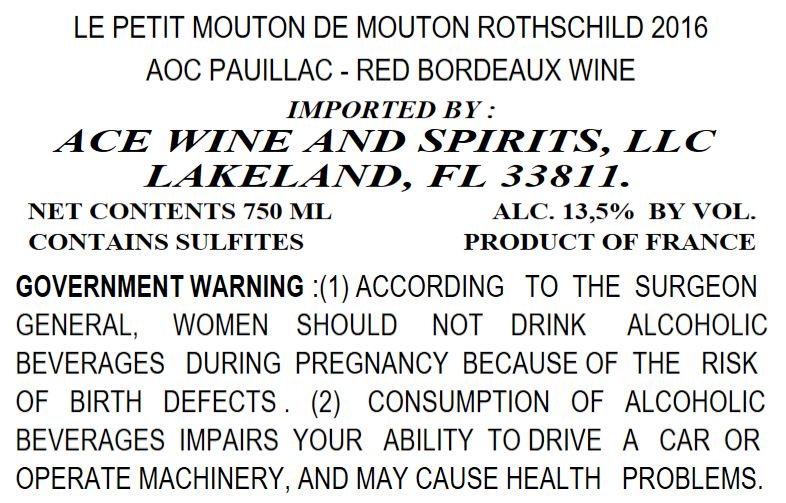 LE PETIT MOUTON DE MOUTON ROTHSCHILD 2016
AOC PAUILLAC - RED BORDEAUX WINE
IMPORTED BY :
ACE WINE AND SPIRITS, LLC
LAKELAND, FL 33811.

NET CONTENTS 750 ML
CONTAINS SULFITES

ALC. 13,5% BY VOL.
PRODUCT OF FRANCE

GOVERNMENT WARNING :(1) ACCORDING TO THE SURGEON GENERAL, WOMEN SHOULD NOT DRINK ALCOHOLIC BEVERAGES DURING PREGNANCY BECAUSE OF THE RISK OF BIRTH DEFECTS . (2) CONSUMPTION OF ALCOHOLIC BEVERAGES IMPAIRS YOUR ABILITY TO DRIVE A CAR OR OPERATE MACHINERY, AND MAY CAUSE HEALTH PROBLEMS.